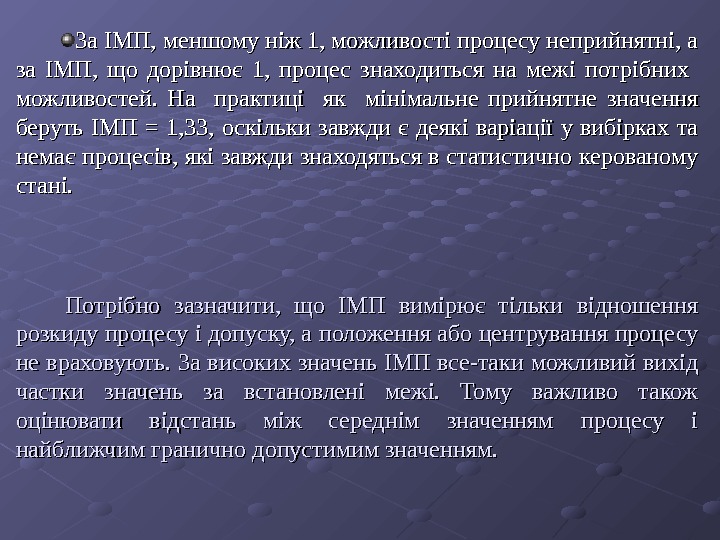 За ІМП, меншому ніж 1, можливості процесу неприйнятні, а за ІМП, що дорівнює 1, процес знаходиться на межі потрібних можливостей. На практиці як мінімальне прийнятне значення беруть ІМП = 1,33, оскільки завжди є деякі варіації у вибірках та немає процесів, які завжди знаходяться в статистично керованому стані.

Потрібно зазначити, що ІМП вимірює тільки відношення розкиду процесу і допуску, а положення або центрування процесу не враховують. За високих значень ІМП все-таки можливий вихід частки значень за встановлені межі. Тому важливо також оцінювати відстань між середнім значенням процесу і найближчим гранично допустимим значенням.